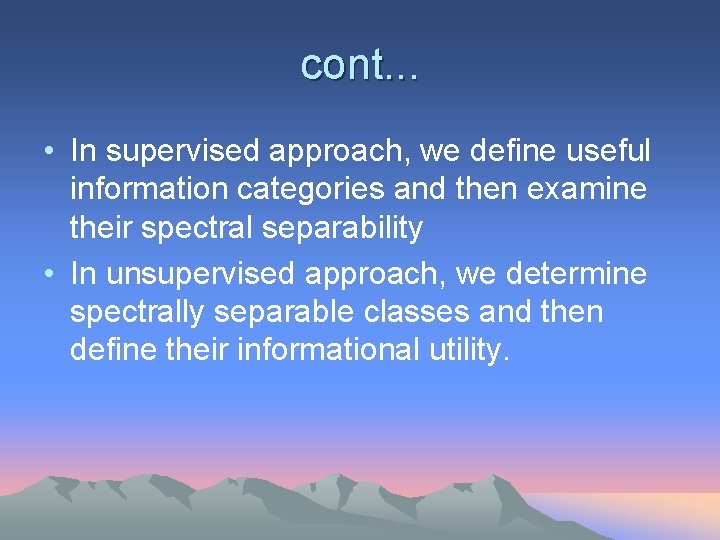 cont...

• In supervised approach, we define useful information categories and then examine their spectral separability

• In unsupervised approach, we determine spectrally separable classes and then define their informational utility.